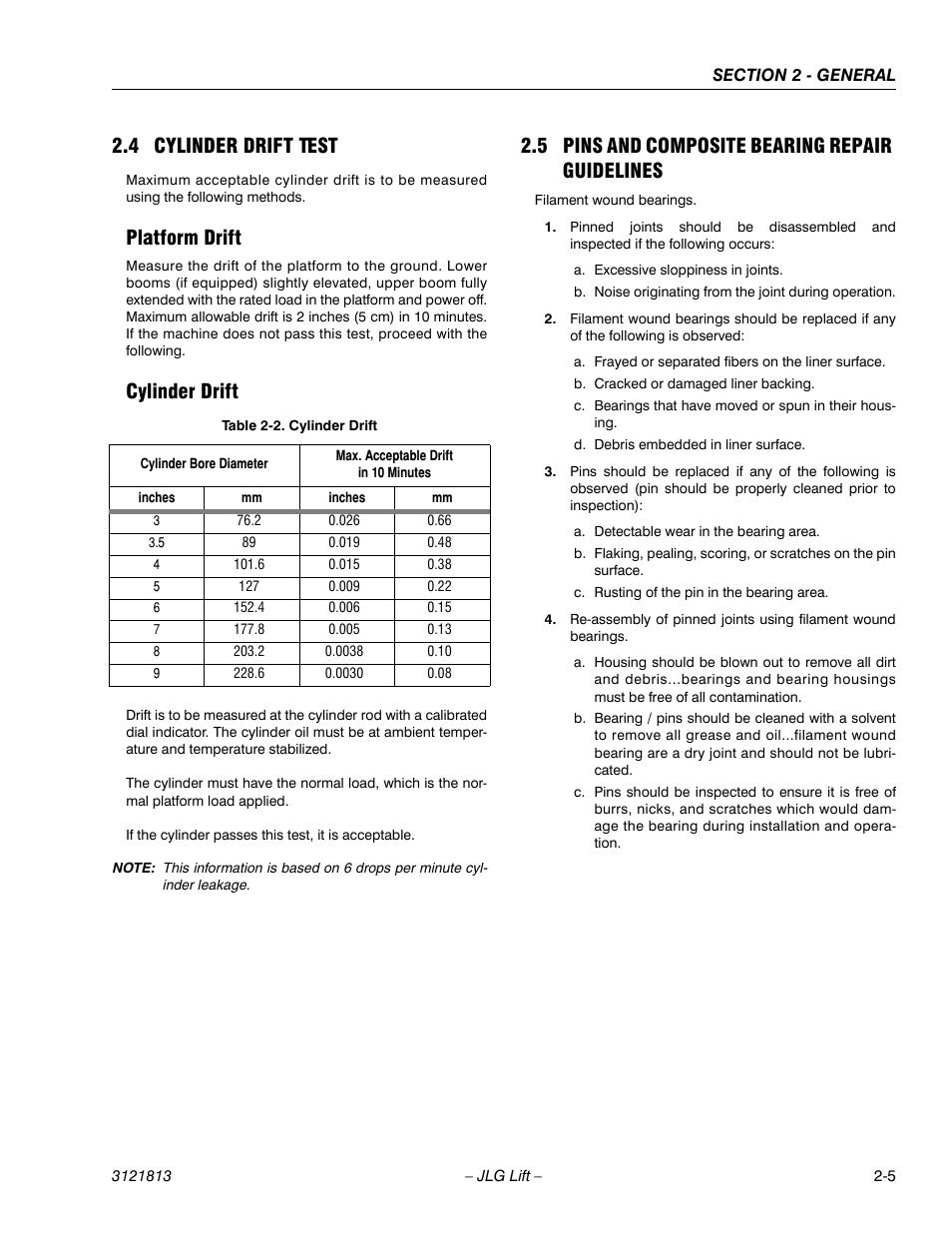 SECTION 2 - GENERAL

2.4 CYLINDER DRIFT TEST

Maximum acceptable cylinder drift is to be measured using the following methods.

Platform Drift

Measure the drift of the platform to the ground. Lower booms (if equipped) slightly elevated, upper boom fully extended with the rated load in the platform and power off. Maximum allowable drift is 2 inches (5 cm) in 10 minutes. If the machine does not pass this test, proceed with the following.

Cylinder Drift

Table 2-2. Cylinder Drift

| Cylinder Bore Diameter | | Max. Acceptable Drift in 10 Minutes | |
|---|---|---|---|
| inches | mm | inches | mm |
| 3 | 76.2 | 0.026 | 0.66 |
| 3.5 | 89 | 0.019 | 0.48 |
| 4 | 101.6 | 0.015 | 0.38 |
| 5 | 127 | 0.009 | 0.22 |
| 6 | 152.4 | 0.006 | 0.15 |
| 7 | 177.8 | 0.005 | 0.13 |
| 8 | 203.2 | 0.0038 | 0.10 |
| 9 | 228.6 | 0.0030 | 0.08 |

Drift is to be measured at the cylinder rod with a calibrated dial indicator. The cylinder oil must be at ambient temperature and temperature stabilized.

The cylinder must have the normal load, which is the normal platform load applied.

If the cylinder passes this test, it is acceptable.

NOTE: This information is based on 6 drops per minute cylinder leakage.

2.5 PINS AND COMPOSITE BEARING REPAIR GUIDELINES

Filament wound bearings.

1. Pinned joints should be disassembled and inspected if the following occurs:

a. Excessive sloppiness in joints.

b. Noise originating from the joint during operation.

2. Filament wound bearings should be replaced if any of the following is observed:

a. Frayed or separated fibers on the liner surface.

b. Cracked or damaged liner backing.

c. Bearings that have moved or spun in their housing.

d. Debris embedded in liner surface.

3. Pins should be replaced if any of the following is observed (pin should be properly cleaned prior to inspection):

a. Detectable wear in the bearing area.

b. Flaking, pealing, scoring, or scratches on the pin surface.

c. Rusting of the pin in the bearing area.

4. Re-assembly of pinned joints using filament wound bearings.

a. Housing should be blown out to remove all dirt and debris...bearings and bearing housings must be free of all contamination.

b. Bearing / pins should be cleaned with a solvent to remove all grease and oil...filament wound bearing are a dry joint and should not be lubricated.

c. Pins should be inspected to ensure it is free of burrs, nicks, and scratches which would damage the bearing during installation and operation.

3121813 – JLG Lift – 2-5